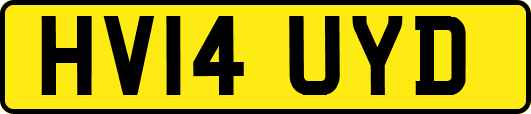 HV14 UYD